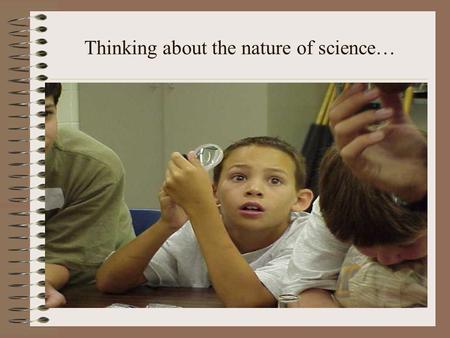 Thinking about the nature of science…